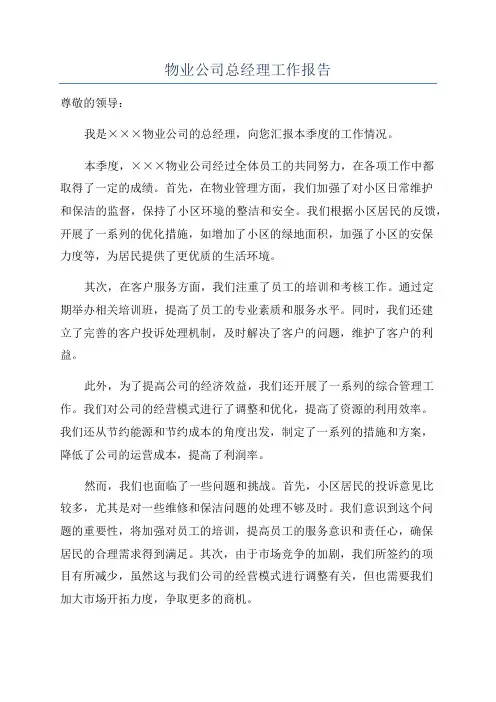 物业公司总经理工作报告

尊敬的领导：

我是×××物业公司的总经理，向您汇报本季度的工作情况。

本季度，×××物业公司经过全体员工的共同努力，在各项工作中都取得了一定的成绩。首先，在物业管理方面，我们加强了对小区日常维护和保洁的监督，保持了小区环境的整洁和安全。我们根据小区居民的反馈，开展了一系列的优化措施，如增加了小区的绿地面积，加强了小区的安保力度等，为居民提供了更优质的生活环境。

其次，在客户服务方面，我们注重了员工的培训和考核工作。通过定期举办相关培训班，提高了员工的专业素质和服务水平。同时，我们还建立了完善的客户投诉处理机制，及时解决了客户的问题，维护了客户的利益。

此外，为了提高公司的经济效益，我们还开展了一系列的综合管理工作。我们对公司的经营模式进行了调整和优化，提高了资源的利用效率。我们还从节约能源和节约成本的角度出发，制定了一系列的措施和方案，降低了公司的运营成本，提高了利润率。

然而，我们也面临了一些问题和挑战。首先，小区居民的投诉意见比较多，尤其是对一些维修和保洁问题的处理不够及时。我们意识到这个问题的重要性，将加强对员工的培训，提高员工的服务意识和责任心，确保居民的合理需求得到满足。其次，由于市场竞争的加剧，我们所签约的项目有所减少，虽然这与我们公司的经营模式进行调整有关，但也需要我们加大市场开拓力度，争取更多的商机。